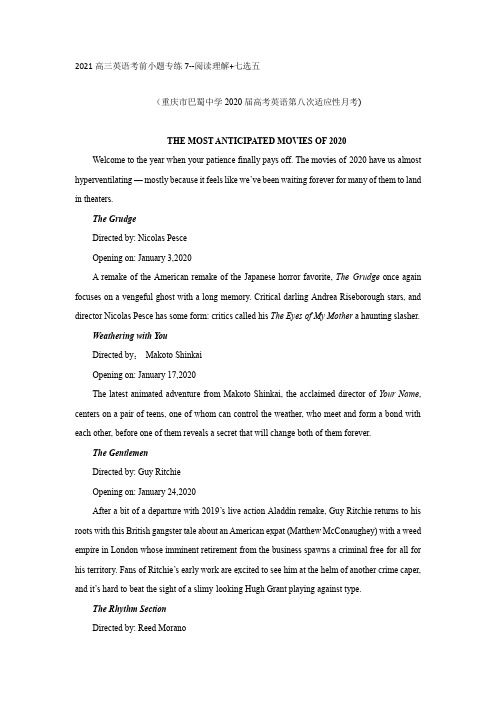 2021 高三英语考前小题专练 7--阅读理解+七选五

（重庆市巴蜀中学 2020 届高考英语第八次适应性月考）

THE MOST ANTICIPATED MOVIES OF 2020

Welcome to the year when your patience finally pays off. The movies of 2020 have us almost hyperventilating — mostly because it feels like we've been waiting forever for many of them to land in theaters.

The Grudge

Directed by: Nicolas Pesce

Opening on: January 3,2020

A remake of the American remake of the Japanese horror favorite, The Grudge once again focuses on a vengeful ghost with a long memory. Critical darling Andrea Riseborough stars, and director Nicolas Pesce has some form: critics called his The Eyes of My Mother a haunting slasher.

Weathering with You

Directed by： Makoto Shinkai

Opening on: January 17,2020

The latest animated adventure from Makoto Shinkai, the acclaimed director of Your Name, centers on a pair of teens, one of whom can control the weather, who meet and form a bond with each other, before one of them reveals a secret that will change both of them forever.

The Gentlemen

Directed by: Guy Ritchie

Opening on: January 24,2020

After a bit of a departure with 2019's live action Aladdin remake, Guy Ritchie returns to his roots with this British gangster tale about an American expat (Matthew McConaughey) with a weed empire in London whose imminent retirement from the business spawns a criminal free for all for his territory. Fans of Ritchie's early work are excited to see him at the helm of another crime caper, and it's hard to beat the sight of a slimy looking Hugh Grant playing against type.

The Rhythm Section

Directed by: Reed Morano